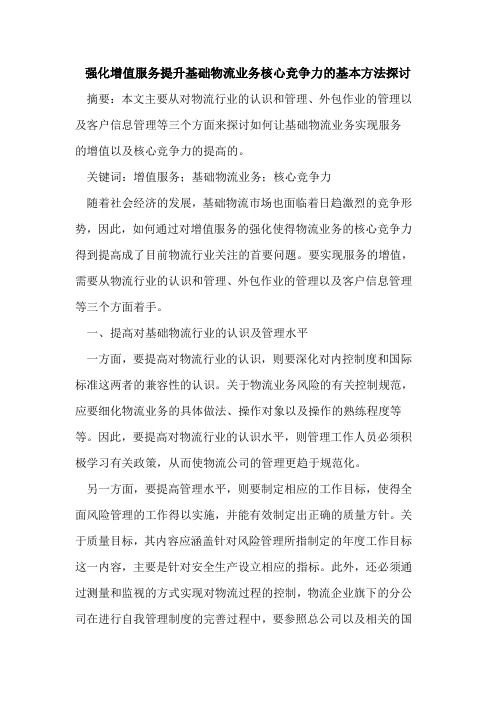 强化增值服务提升基础物流业务核心竞争力的基本方法探讨

摘要：本文主要从对物流行业的认识和管理、外包作业的管理以及客户信息管理等三个方面来探讨如何让基础物流业务实现服务的增值以及核心竞争力的提高的。

关键词：增值服务；基础物流业务；核心竞争力

随着社会经济的发展，基础物流市场也面临着日趋激烈的竞争形势，因此，如何通过对增值服务的强化使得物流业务的核心竞争力得到提高成了目前物流行业关注的首要问题。要实现服务的增值，需要从物流行业的认识和管理、外包作业的管理以及客户信息管理等三个方面着手。

一、提高对基础物流行业的认识及管理水平

一方面，要提高对物流行业的认识，则要深化对内控制度和国际标准这两者的兼容性的认识。关于物流业务风险的有关控制规范，应要细化物流业务的具体做法、操作对象以及操作的熟练程度等等。因此，要提高对物流行业的认识水平，则管理工作人员必须积极学习有关政策，从而使物流公司的管理更趋于规范化。

另一方面，要提高管理水平，则要制定相应的工作目标，使得全面风险管理的工作得以实施，并能有效制定出正确的质量方针。关于质量目标，其内容应涵盖针对风险管理所指制定的年度工作目标这一内容，主要是针对安全生产设立相应的指标。此外，还必须通过测量和监视的方式实现对物流过程的控制，物流企业旗下的分公司在进行自我管理制度的完善过程中，要参照总公司以及相关的国